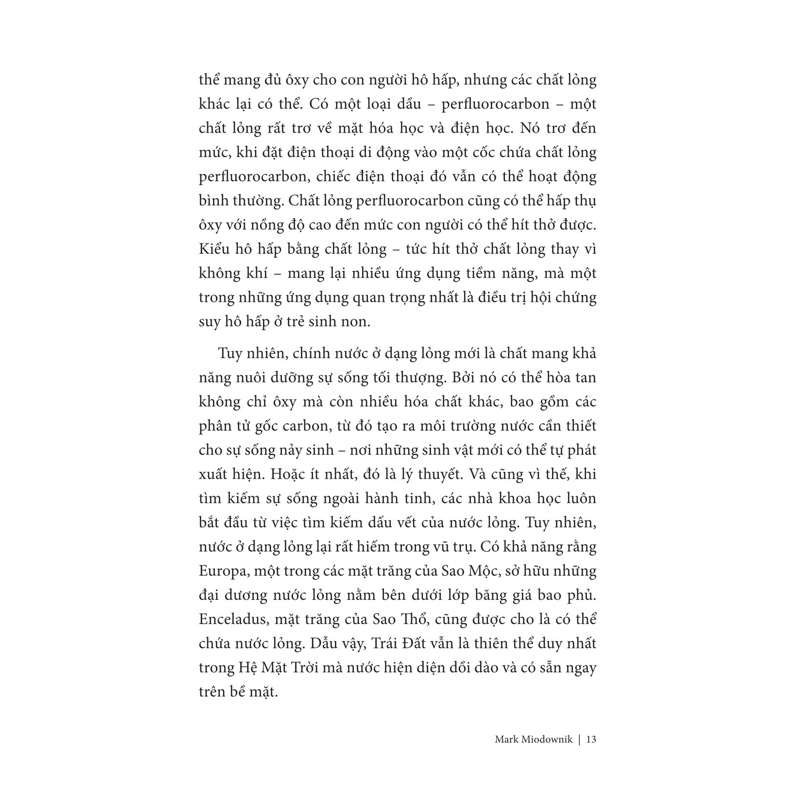 thể mang đủ ôxy cho con người hô hấp, nhưng các chất lỏng khác lại có thể. Có một loại dầu – perfluorocarbon – một chất lỏng rất trơ về mặt hóa học và điện học. Nó trơ đến mức, khi đặt điện thoại di động vào một cốc chứa chất lỏng perfluorocarbon, chiếc điện thoại đó vẫn có thể hoạt động bình thường. Chất lỏng perfluorocarbon cũng có thể hấp thụ ôxy với nồng độ cao đến mức con người có thể hít thở được. Kiểu hô hấp bằng chất lỏng – tức hít thở chất lỏng thay vì không khí – mang lại nhiều ứng dụng tiềm năng, mà một trong những ứng dụng quan trọng nhất là điều trị hội chứng suy hô hấp ở trẻ sinh non.

Tuy nhiên, chính nước ở dạng lỏng mới là chất mang khả năng nuôi dưỡng sự sống tối thượng. Bởi nó có thể hòa tan không chỉ ôxy mà còn nhiều hóa chất khác, bao gồm các phân tử gốc carbon, từ đó tạo ra môi trường nước cần thiết cho sự sống nảy sinh – nơi những sinh vật mới có thể tự phát xuất hiện. Hoặc ít nhất, đó là lý thuyết. Và cũng vì thế, khi tìm kiếm sự sống ngoài hành tinh, các nhà khoa học luôn bắt đầu từ việc tìm kiếm dấu vết của nước lỏng. Tuy nhiên, nước ở dạng lỏng lại rất hiếm trong vũ trụ. Có khả năng rằng Europa, một trong các mặt trăng của Sao Mộc, sở hữu những đại dương nước lỏng nằm bên dưới lớp băng giá bao phủ. Enceladus, mặt trăng của Sao Thổ, cũng được cho là có thể chứa nước lỏng. Dẫu vậy, Trái Đất vẫn là thiên thể duy nhất trong Hệ Mặt Trời mà nước hiện diện dồi dào và có sẵn ngay trên bề mặt.

Mark Miodownik | 13